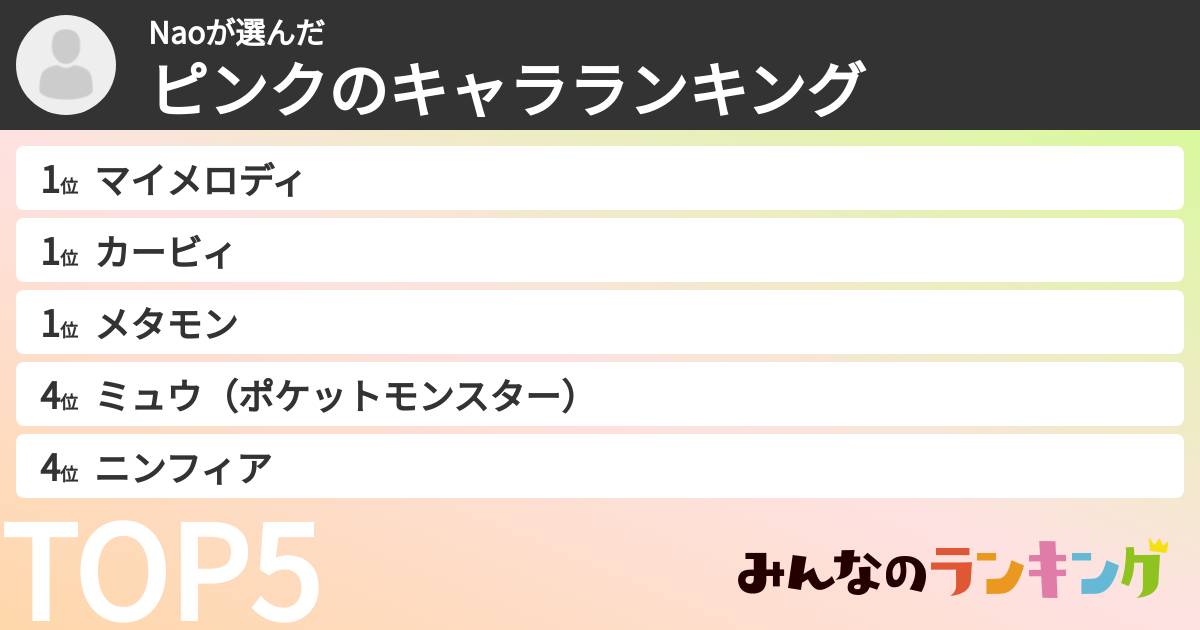 Naoが選んだ
ピンクのキャラランキング

1位 マイメロディ
1位 カービィ
1位 メタモン
4位 ミュウ（ポケットモンスター）
4位 ニンフィア

TOP5

みんなのランキング